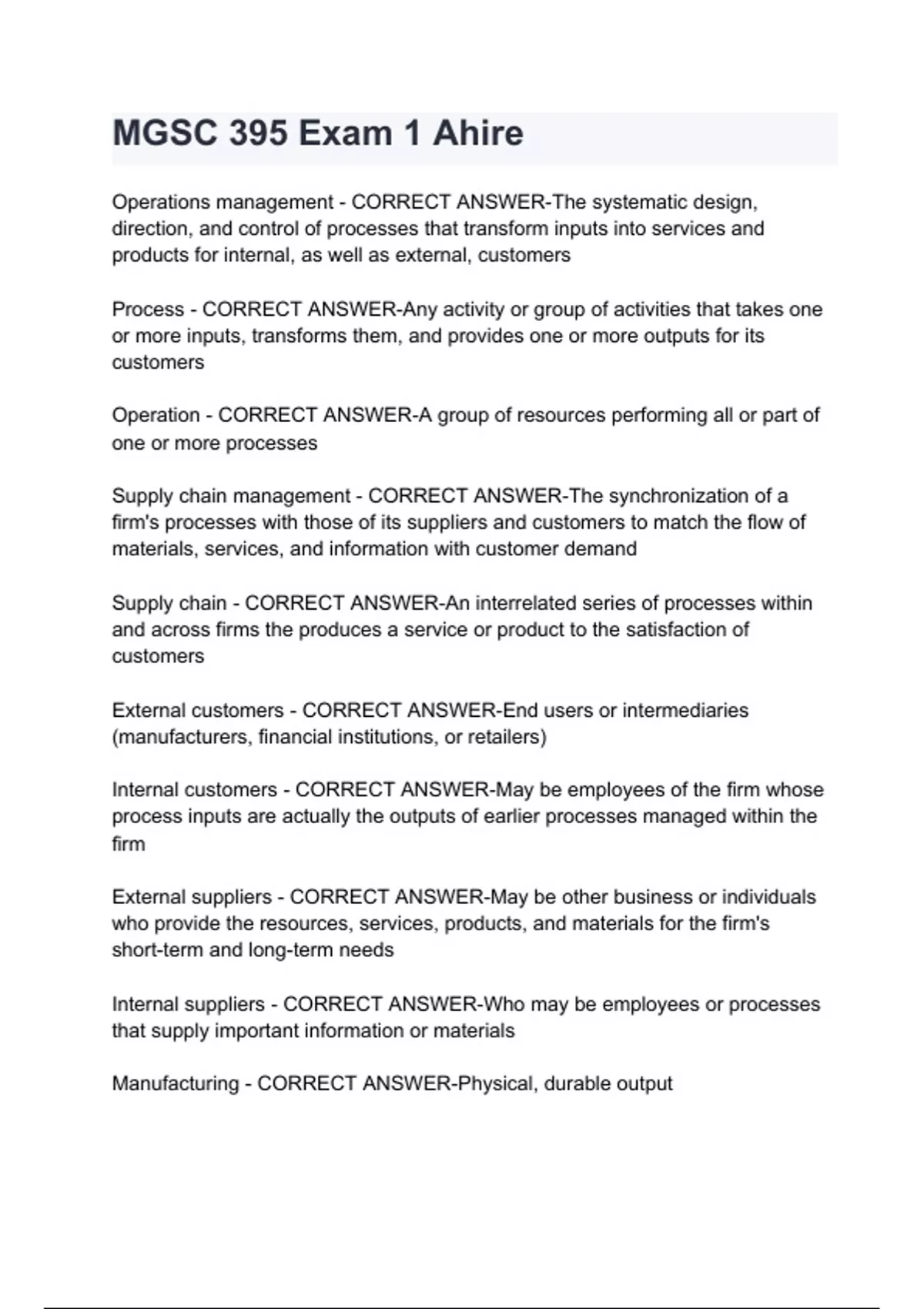 MGSC 395 Exam 1 Ahire

Operations management - CORRECT ANSWER-The systematic design, direction, and control of processes that transform inputs into services and products for internal, as well as external, customers

Process - CORRECT ANSWER-Any activity or group of activities that takes one or more inputs, transforms them, and provides one or more outputs for its customers

Operation - CORRECT ANSWER-A group of resources performing all or part of one or more processes

Supply chain management - CORRECT ANSWER-The synchronization of a firm's processes with those of its suppliers and customers to match the flow of materials, services, and information with customer demand

Supply chain - CORRECT ANSWER-An interrelated series of processes within and across firms the produces a service or product to the satisfaction of customers

External customers - CORRECT ANSWER-End users or intermediaries (manufacturers, financial institutions, or retailers)

Internal customers - CORRECT ANSWER-May be employees of the firm whose process inputs are actually the outputs of earlier processes managed within the firm

External suppliers - CORRECT ANSWER-May be other business or individuals who provide the resources, services, products, and materials for the firm's short-term and long-term needs

Internal suppliers - CORRECT ANSWER-Who may be employees or processes that supply important information or materials

Manufacturing - CORRECT ANSWER-Physical, durable output